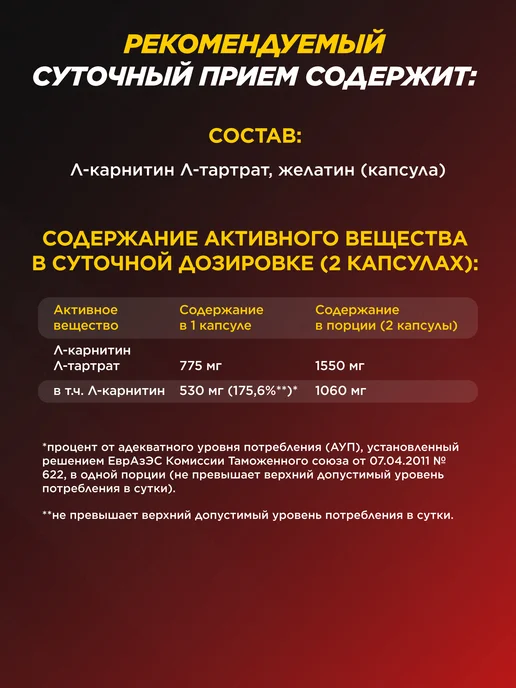 РЕКОМЕНДУЕМЫЙ
СУТОЧНЫЙ ПРИЕМ СОДЕРЖИТ:

СОСТАВ:

Л-карнитин Л-тартрат, желатин (капсула)

СОДЕРЖАНИЕ АКТИВНОГО ВЕЩЕСТВА
В СУТОЧНОЙ ДОЗИРОВКЕ (2 КАПСУЛАХ):

| Активное вещество | Содержание в 1 капсуле | Содержание в порции (2 капсулы) |
|---|---|---|
| Л-карнитин Л-тартрат | 775 мг | 1550 мг |
| в т.ч. Л-карнитин | 530 мг (175,6%**)* | 1060 мг |

*процент от адекватного уровня потребления (АУП), установленный решением ЕврАзЭС Комиссии Таможенного союза от 07.04.2011 № 622, в одной порции (не превышает верхний допустимый уровень потребления в сутки).

**не превышает верхний допустимый уровень потребления в сутки.